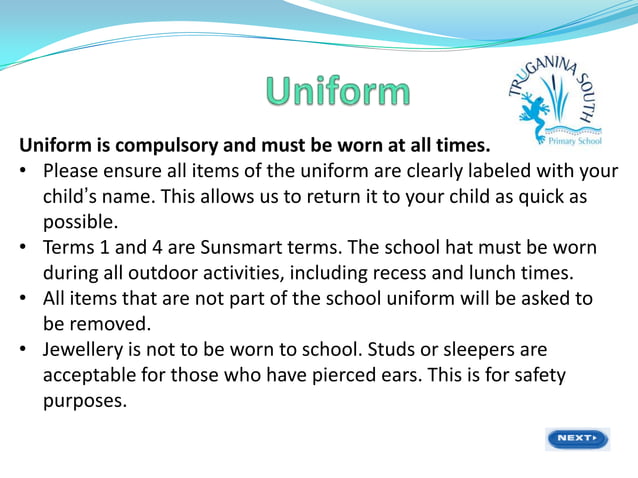 Uniform

TRUGANINA SOUTH
Primary School

Uniform is compulsory and must be worn at all times.

• Please ensure all items of the uniform are clearly labeled with your child's name. This allows us to return it to your child as quick as possible.
• Terms 1 and 4 are Sunsmart terms. The school hat must be worn during all outdoor activities, including recess and lunch times.
• All items that are not part of the school uniform will be asked to be removed.
• Jewellery is not to be worn to school. Studs or sleepers are acceptable for those who have pierced ears. This is for safety purposes.

NEXT